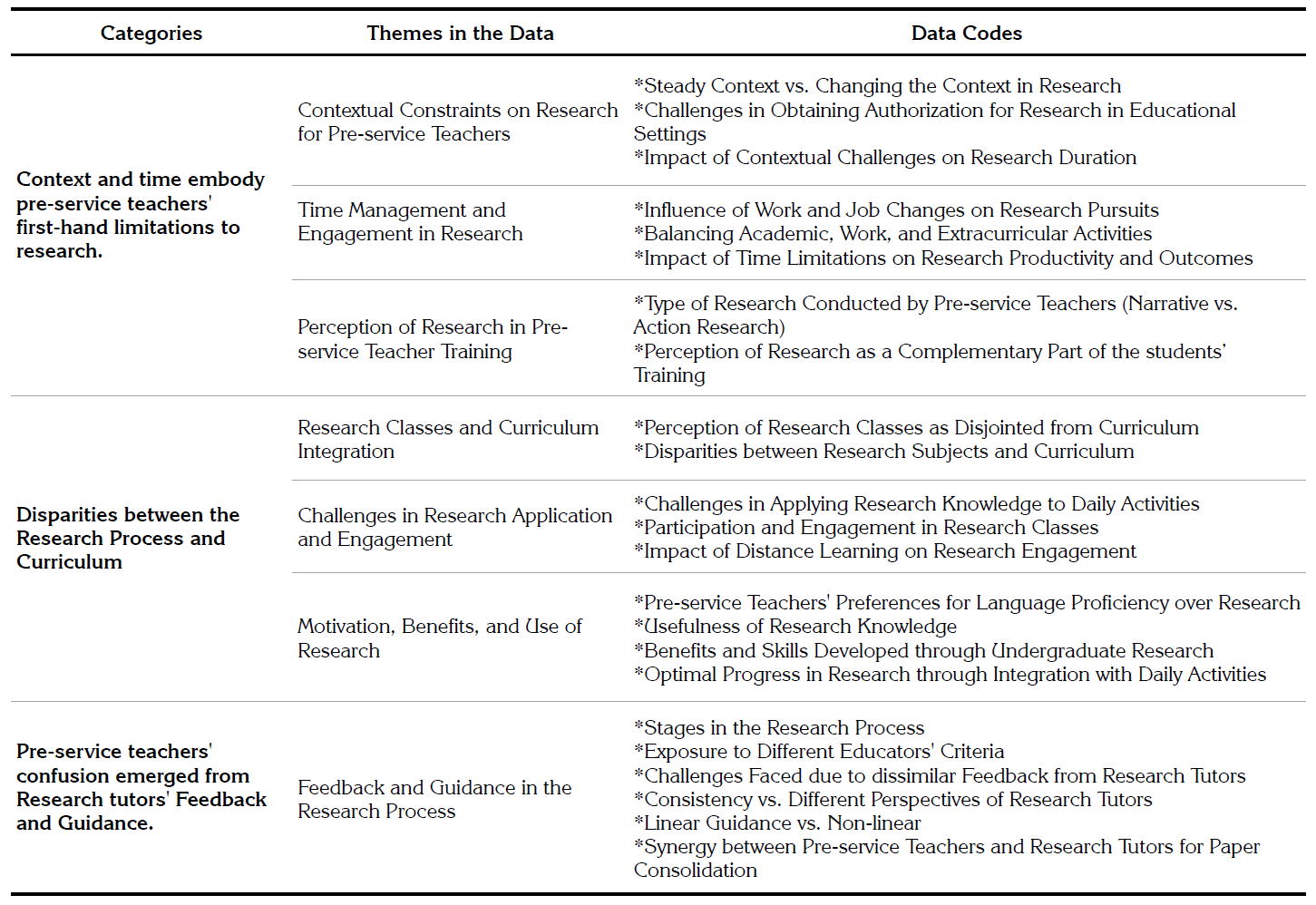 | Categories | Themes in the Data | Data Codes |
|---|---|---|
| Context and time embody pre-service teachers' first-hand limitations to research. | Contextual Constraints on Research for Pre-service Teachers | *Steady Context vs. Changing the Context in Research *Challenges in Obtaining Authorization for Research in Educational Settings *Impact of Contextual Challenges on Research Duration |
| | Time Management and Engagement in Research | *Influence of Work and Job Changes on Research Pursuits *Balancing Academic, Work, and Extracurricular Activities *Impact of Time Limitations on Research Productivity and Outcomes |
| | Perception of Research in Pre-service Teacher Training | *Type of Research Conducted by Pre-service Teachers (Narrative vs. Action Research) *Perception of Research as a Complementary Part of the students' Training |
| Disparities between the Research Process and Curriculum | Research Classes and Curriculum Integration | *Perception of Research Classes as Disjointed from Curriculum *Disparities between Research Subjects and Curriculum |
| | Challenges in Research Application and Engagement | *Challenges in Applying Research Knowledge to Daily Activities *Participation and Engagement in Research Classes *Impact of Distance Learning on Research Engagement |
| | Motivation, Benefits, and Use of Research | *Pre-service Teachers' Preferences for Language Proficiency over Research *Usefulness of Research Knowledge *Benefits and Skills Developed through Undergraduate Research *Optimal Progress in Research through Integration with Daily Activities |
| Pre-service teachers' confusion emerged from Research tutors' Feedback and Guidance. | Feedback and Guidance in the Research Process | *Stages in the Research Process *Exposure to Different Educators' Criteria *Challenges Faced due to dissimilar Feedback from Research Tutors *Consistency vs. Different Perspectives of Research Tutors *Linear Guidance vs. Non-linear *Synergy between Pre-service Teachers and Research Tutors for Paper Consolidation |